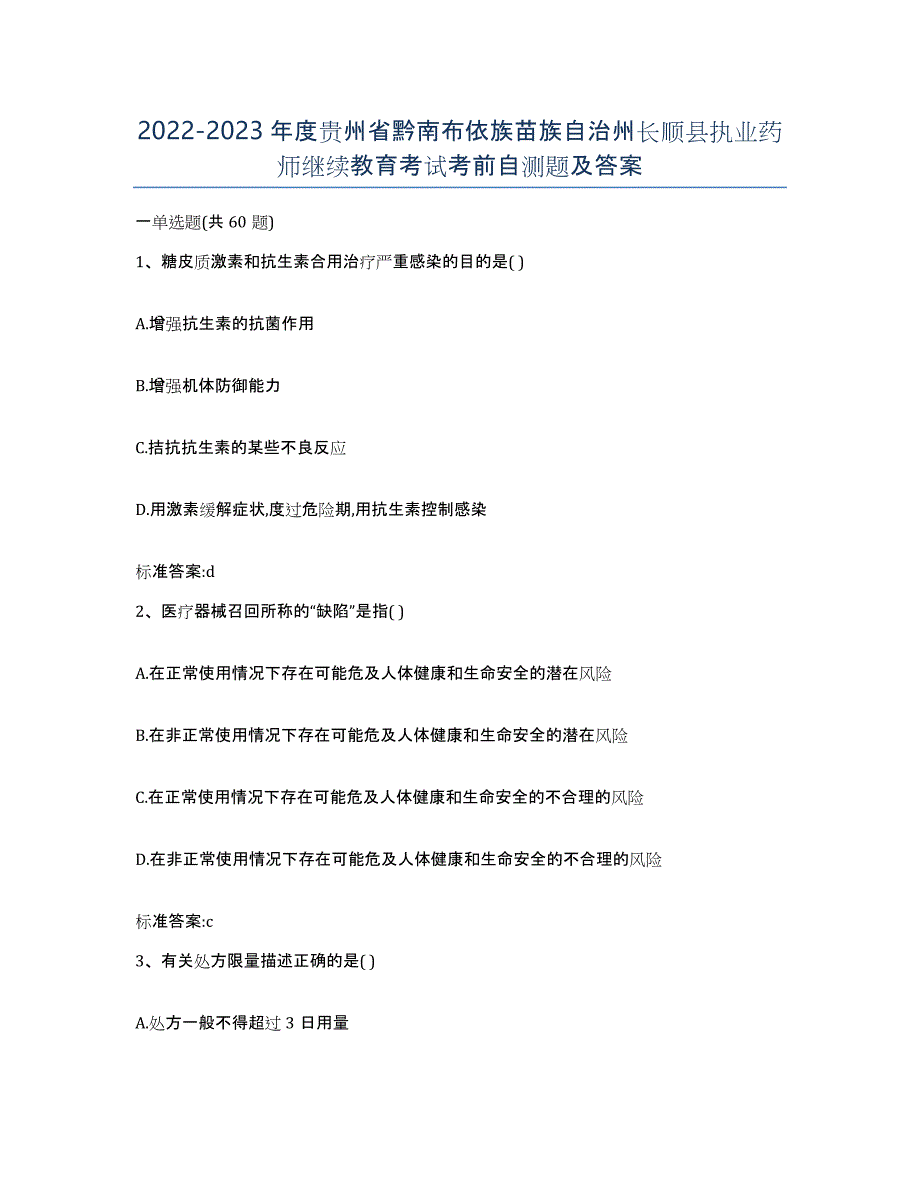 2022-2023 年度贵州省黔南布依族苗族自治州长顺县执业药师继续教育考试考前自测题及答案

一单选题(共 60 题)

1、糖皮质激素和抗生素合用治疗严重感染的目的是( )

A.增强抗生素的抗菌作用

B.增强机体防御能力

C.拮抗抗生素的某些不良反应

D.用激素缓解症状,度过危险期,用抗生素控制感染

标准答案:d

2、医疗器械召回所称的“缺陷”是指( )

A.在正常使用情况下存在可能危及人体健康和生命安全的潜在风险

B.在非正常使用情况下存在可能危及人体健康和生命安全的潜在风险

C.在正常使用情况下存在可能危及人体健康和生命安全的不合理的风险

D.在非正常使用情况下存在可能危及人体健康和生命安全的不合理的风险

标准答案:c

3、有关处方限量描述正确的是( )

A.处方一般不得超过 3 日用量